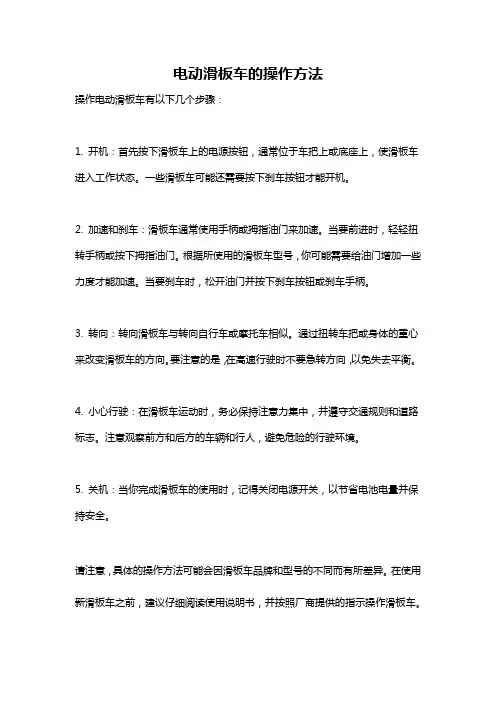 电动滑板车的操作方法

操作电动滑板车有以下几个步骤：

1. 开机：首先按下滑板车上的电源按钮，通常位于车把上或底座上，使滑板车进入工作状态。一些滑板车可能还需要按下刹车按钮才能开机。

2. 加速和刹车：滑板车通常使用手柄或拇指油门来加速。当要前进时，轻轻扭转手柄或按下拇指油门。根据所使用的滑板车型号，你可能需要给油门增加一些力度才能加速。当要刹车时，松开油门并按下刹车按钮或刹车手柄。

3. 转向：转向滑板车与转向自行车或摩托车相似。通过扭转车把或身体的重心来改变滑板车的方向。要注意的是，在高速行驶时不要急转方向，以免失去平衡。

4. 小心行驶：在滑板车运动时，务必保持注意力集中，并遵守交通规则和道路标志。注意观察前方和后方的车辆和行人，避免危险的行驶环境。

5. 关机：当你完成滑板车的使用时，记得关闭电源开关，以节省电池电量并保持安全。

请注意，具体的操作方法可能会因滑板车品牌和型号的不同而有所差异。在使用新滑板车之前，建议仔细阅读使用说明书，并按照厂商提供的指示操作滑板车。